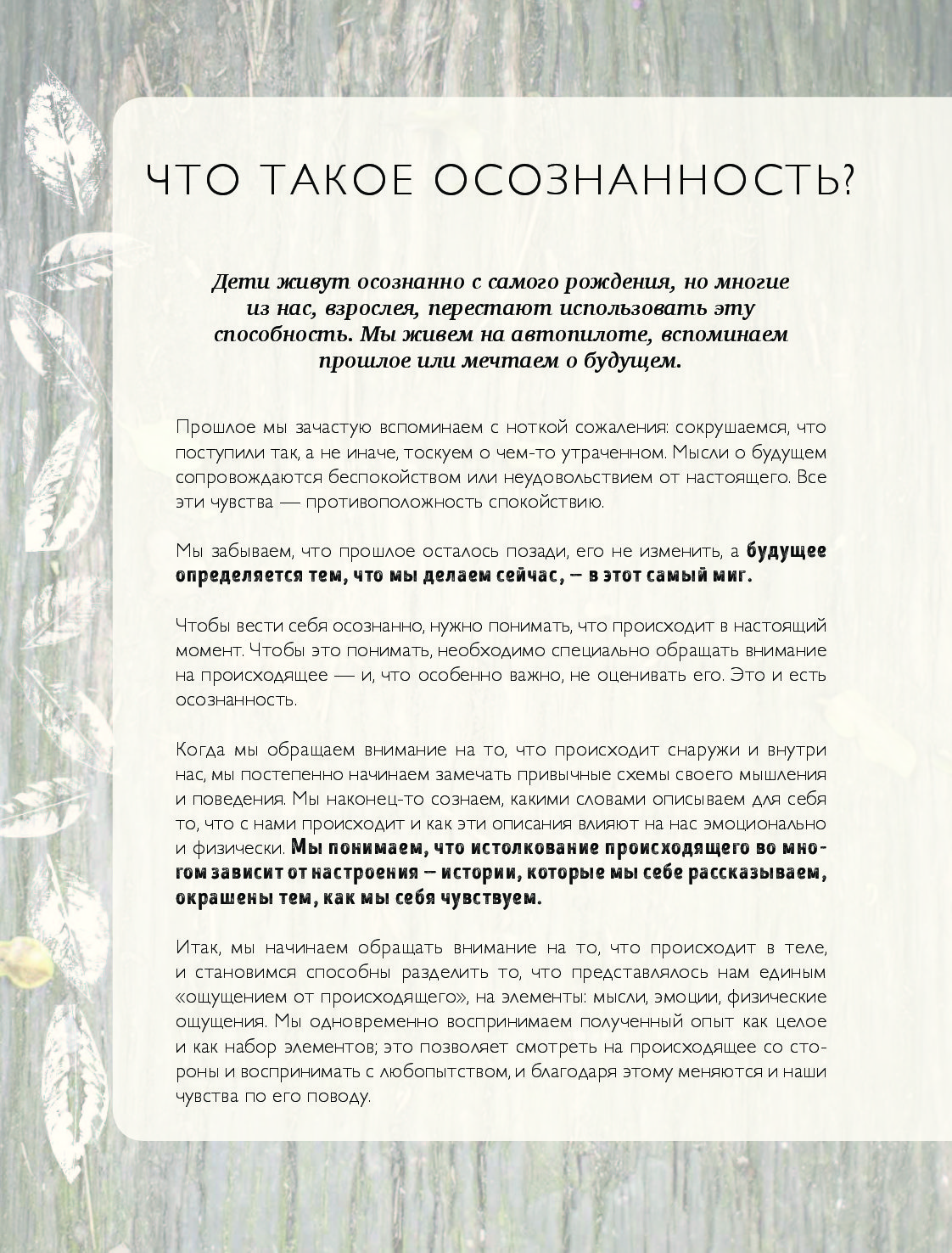 ЧТО ТАКОЕ ОСОЗНАННОСТЬ?

Дети живут осознанно с самого рождения, но многие из нас, взрослея, перестают использовать эту способность. Мы живем на автопилоте, вспоминаем прошлое или мечтаем о будущем.

Прошлое мы зачастую вспоминаем с ноткой сожаления: сокрушаемся, что поступили так, а не иначе, тоскуем о чем-то утраченном. Мысли о будущем сопровождаются беспокойством или неудовольствием от настоящего. Все эти чувства — противоположность спокойствию.

Мы забываем, что прошлое осталось позади, его не изменить, а будущее определяется тем, что мы делаем сейчас, — в этот самый миг.

Чтобы вести себя осознанно, нужно понимать, что происходит в настоящий момент. Чтобы это понимать, необходимо специально обращать внимание на происходящее — и, что особенно важно, не оценивать его. Это и есть осознанность.

Когда мы обращаем внимание на то, что происходит снаружи и внутри нас, мы постепенно начинаем замечать привычные схемы своего мышления и поведения. Мы наконец-то сознаем, какими словами описываем для себя то, что с нами происходит и как эти описания влияют на нас эмоционально и физически. Мы понимаем, что истолкование происходящего во многом зависит от настроения — истории, которые мы себе рассказываем, окрашены тем, как мы себя чувствуем.

Итак, мы начинаем обращать внимание на то, что происходит в теле, и становимся способны разделить то, что представлялось нам единым «ощущением от происходящего», на элементы: мысли, эмоции, физические ощущения. Мы одновременно воспринимаем полученный опыт как целое и как набор элементов; это позволяет смотреть на происходящее со стороны и воспринимать с любопытством, и благодаря этому меняются и наши чувства по его поводу.